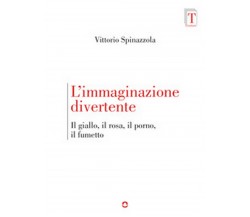 T

Vittorio Spinazzola

L'immaginazione divertente

Il giallo, il rosa, il porno, il fumetto